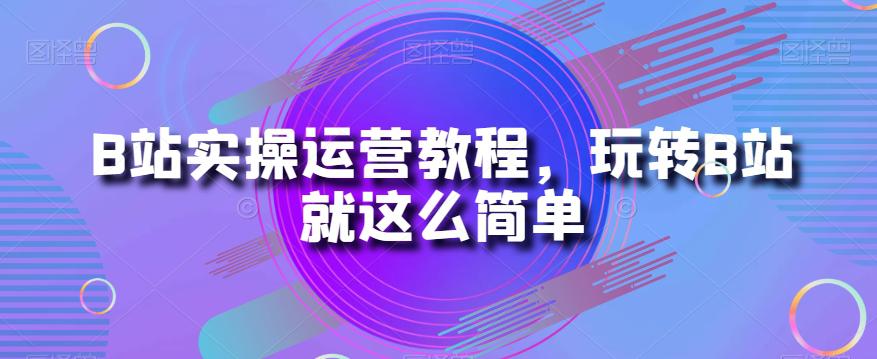 图怪兽 图怪兽 图怪兽

B站实操运营教程，玩转B站就这么简单